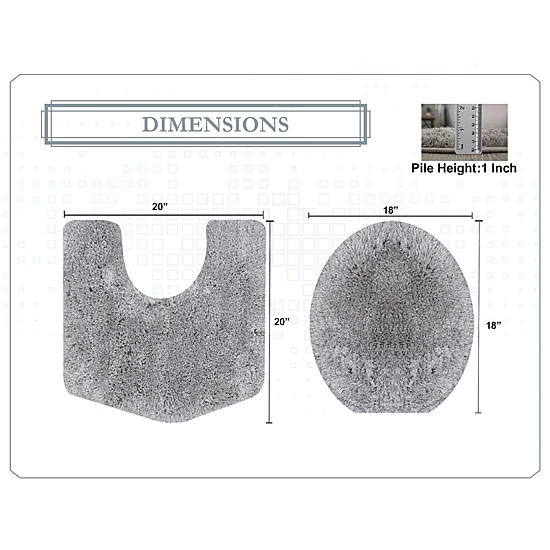 DIMENSIONS

Pile Height:1 Inch

20"

20"

18"

18"